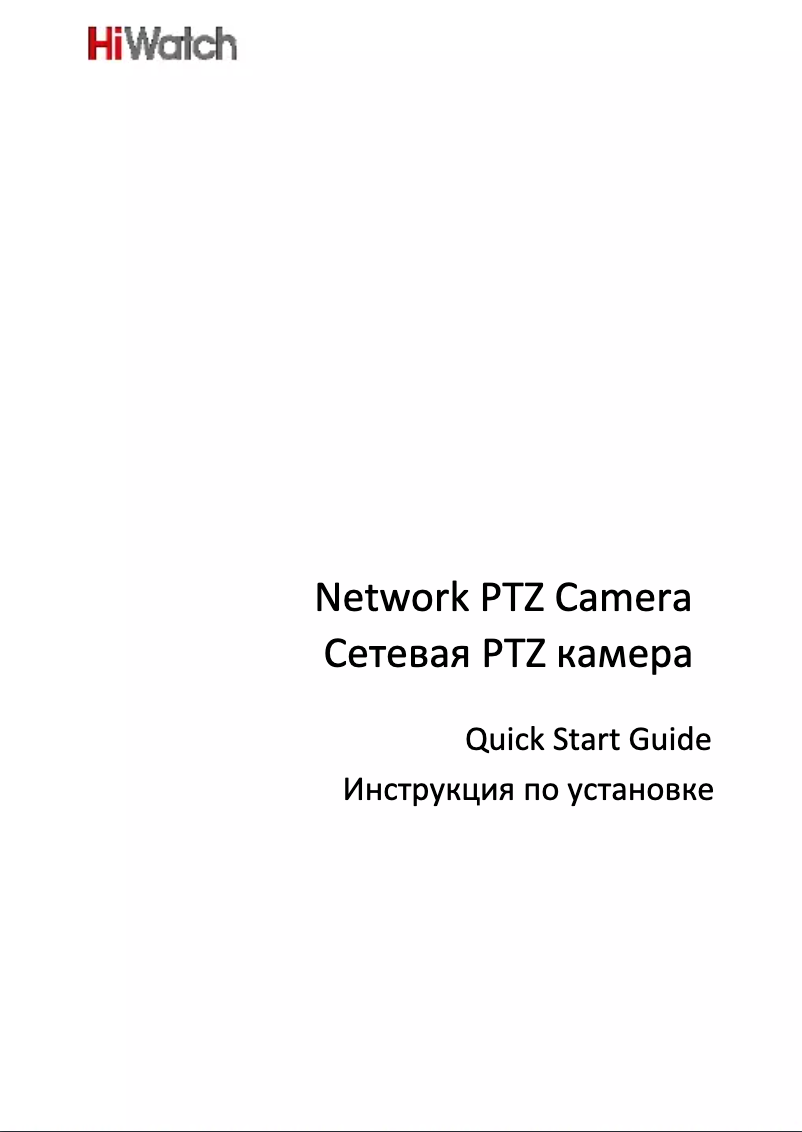 HiWatch

Network PTZ Camera
Сетевая PTZ камера

Quick Start Guide
Инструкция по установке